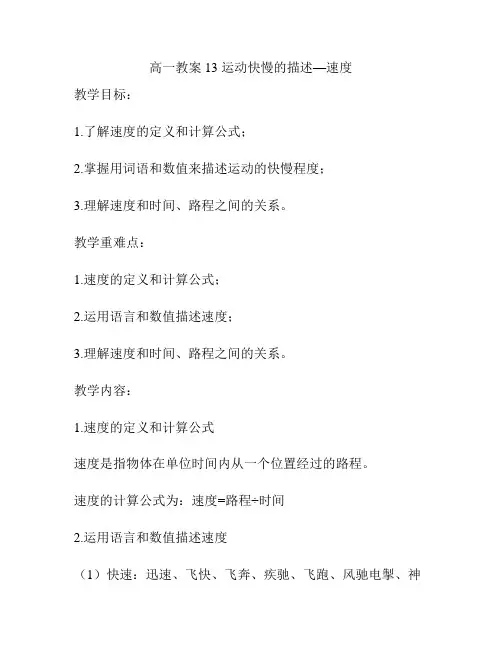 高一教案 13 运动快慢的描述—速度

教学目标：

1.了解速度的定义和计算公式；

2.掌握用词语和数值来描述运动的快慢程度；

3.理解速度和时间、路程之间的关系。

教学重难点：

1.速度的定义和计算公式；

2.运用语言和数值描述速度；

3.理解速度和时间、路程之间的关系。

教学内容：

1.速度的定义和计算公式

速度是指物体在单位时间内从一个位置经过的路程。

速度的计算公式为：速度=路程÷时间

2.运用语言和数值描述速度

（1）快速：迅速、飞快、飞奔、疾驰、飞跑、风驰电掣、神